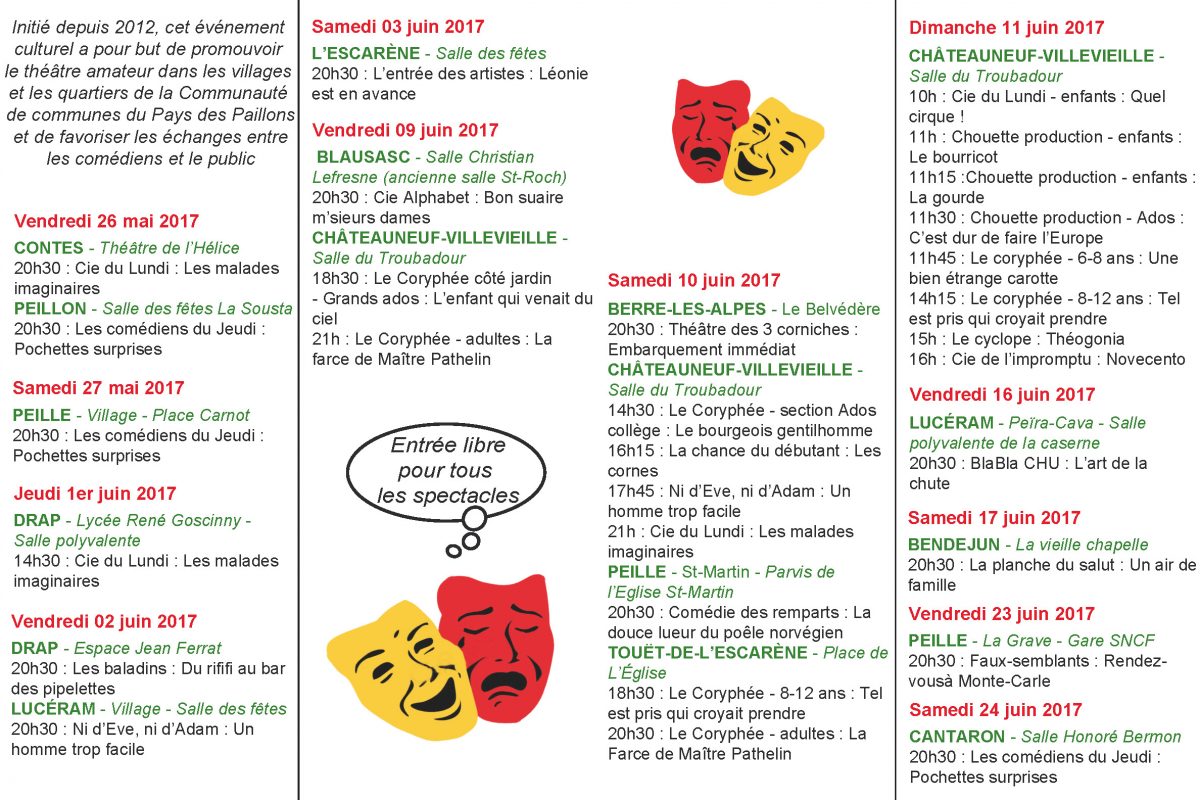 Initié depuis 2012, cet événement culturel a pour but de promouvoir le théâtre amateur dans les villages et les quartiers de la Communauté de communes du Pays des Paillons et de favoriser les échanges entre les comédiens et le public

Vendredi 26 mai 2017
CONTES - Théâtre de l'Hélice
20h30 : Cie du Lundi : Les malades imaginaires
PEILLON - Salle des fêtes La Sousta
20h30 : Les comédiens du Jeudi : Pochettes surprises

Samedi 27 mai 2017
PEILLE - Village - Place Carnot
20h30 : Les comédiens du Jeudi : Pochettes surprises

Jeudi 1er juin 2017
DRAP - Lycée René Goscinny - Salle polyvalente
14h30 : Cie du Lundi : Les malades imaginaires

Vendredi 02 juin 2017
DRAP - Espace Jean Ferrat
20h30 : Les baladins : Du rififi au bar des pipelettes
LUCÉRAM - Village - Salle des fêtes
20h30 : Ni d'Eve, ni d'Adam : Un homme trop facile

Samedi 03 juin 2017
L'ESCARÈNE - Salle des fêtes
20h30 : L'entrée des artistes : Léonie est en avance

Vendredi 09 juin 2017
BLAUSASC - Salle Christian Lefresne (ancienne salle St-Roch)
20h30 : Cie Alphabet : Bon suaire m'sieurs dames
CHÂTEAUNEUF-VILLEVIEILLE - Salle du Troubadour
18h30 : Le Coryphée côté jardin - Grands ados : L'enfant qui venait du ciel
21h : Le Coryphée - adultes : La farce de Maître Pathelin

Entrée libre pour tous les spectacles

Samedi 10 juin 2017
BERRE-LES-ALPES - Le Belvédère
20h30 : Théâtre des 3 corniches : Embarquement immédiat
CHÂTEAUNEUF-VILLEVIEILLE - Salle du Troubadour
14h30 : Le Coryphée - section Ados collège : Le bourgeois gentilhomme
16h15 : La chance du débutant : Les cornes
17h45 : Ni d'Eve, ni d'Adam : Un homme trop facile
21h : Cie du Lundi : Les malades imaginaires
PEILLE - St-Martin - Parvis de l'Eglise St-Martin
20h30 : Comédie des remparts : La douce lueur du poêle norvégien
TOUËT-DE-L'ESCARÈNE - Place de L'Église
18h30 : Le Coryphée - 8-12 ans : Tel est pris qui croyait prendre
20h30 : Le Coryphée - adultes : La Farce de Maître Pathelin

Dimanche 11 juin 2017
CHÂTEAUNEUF-VILLEVIEILLE - Salle du Troubadour
10h : Cie du Lundi - enfants : Quel cirque !
11h : Chouette production - enfants : Le bourricot
11h15 :Chouette production - enfants : La gourde
11h30 : Chouette production - Ados : C'est dur de faire l'Europe
11h45 : Le coryphée - 6-8 ans : Une bien étrange carotte
14h15 : Le coryphée - 8-12 ans : Tel est pris qui croyait prendre
15h : Le cyclope : Théogonia
16h : Cie de l'impromptu : Novecento

Vendredi 16 juin 2017
LUCÉRAM - Peïra-Cava - Salle polyvalente de la caserne
20h30 : BlaBla CHU : L'art de la chute

Samedi 17 juin 2017
BENDEJUN - La vieille chapelle
20h30 : La planche du salut : Un air de famille

Vendredi 23 juin 2017
PEILLE - La Grave - Gare SNCF
20h30 : Faux-semblants : Rendez-vousà Monte-Carle

Samedi 24 juin 2017
CANTARON - Salle Honoré Bermon
20h30 : Les comédiens du Jeudi : Pochettes surprises